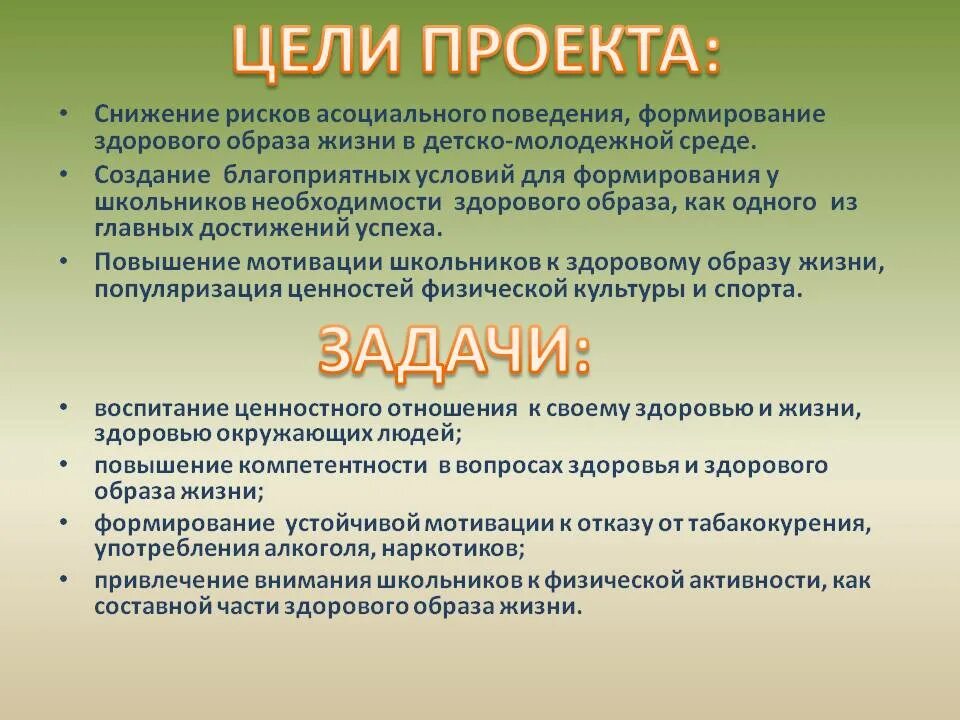 ЦЕЛИ ПРОЕКТА:

• Снижение рисков асоциального поведения, формирование здорового образа жизни в детско-молодежной среде.
• Создание благоприятных условий для формирования у школьников необходимости здорового образа, как одного из главных достижений успеха.
• Повышение мотивации школьников к здоровому образу жизни, популяризация ценностей физической культуры и спорта.

ЗАДАЧИ:

• воспитание ценностного отношения к своему здоровью и жизни, здоровью окружающих людей;
• повышение компетентности в вопросах здоровья и здорового образа жизни;
• формирование устойчивой мотивации к отказу от табакокурения, употребления алкоголя, наркотиков;
• привлечение внимания школьников к физической активности, как составной части здорового образа жизни.